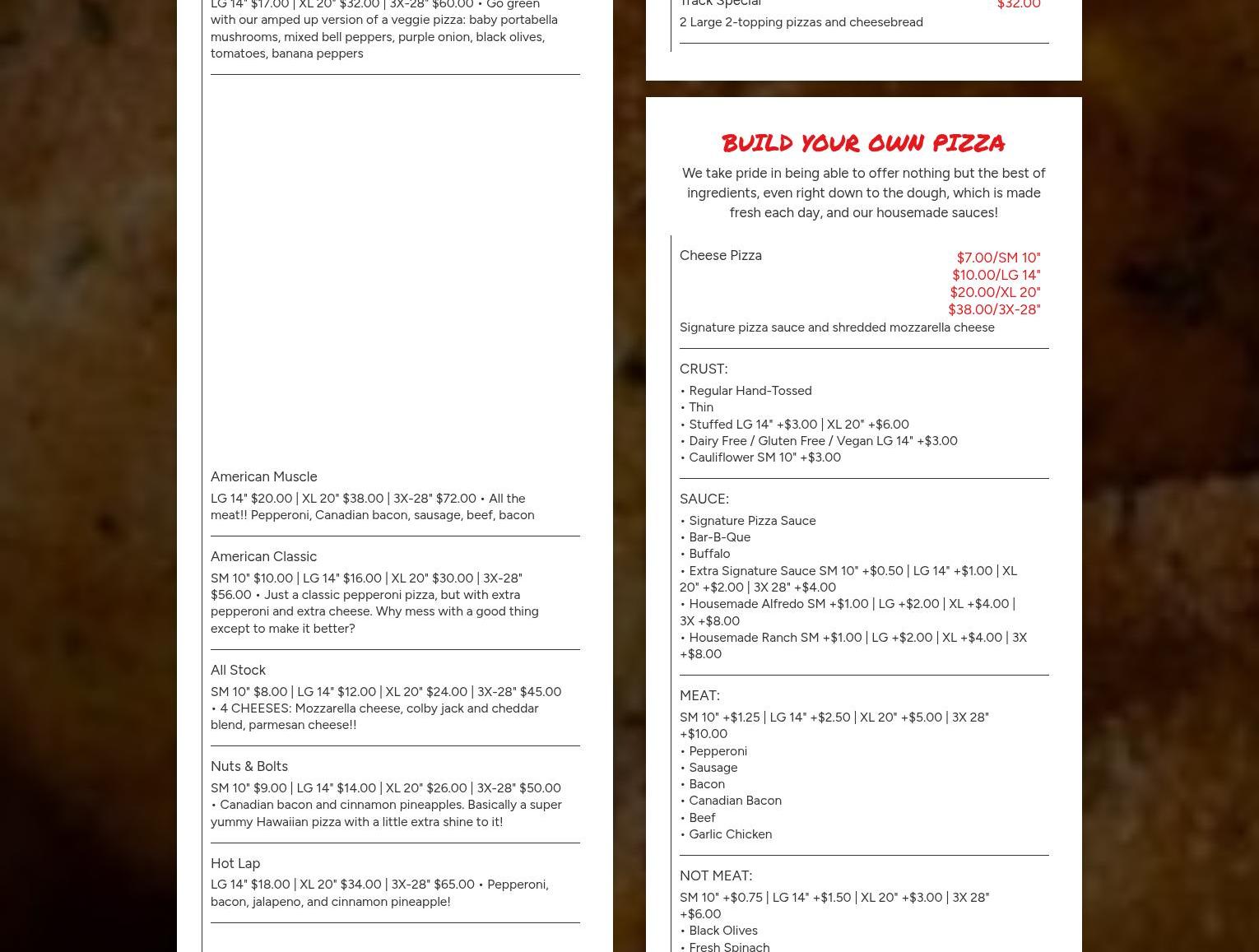 LG 14" $17.00 | XL 20" $32.00 | 3X-28" $60.00 • Go green with our amped up version of a veggie pizza: baby portabella mushrooms, mixed bell peppers, purple onion, black olives, tomatoes, banana peppers

American Muscle

LG 14" $20.00 | XL 20" $38.00 | 3X-28" $72.00 • All the meat!! Pepperoni, Canadian bacon, sausage, beef, bacon

American Classic

SM 10" $10.00 | LG 14" $16.00 | XL 20" $30.00 | 3X-28" $56.00 • Just a classic pepperoni pizza, but with extra pepperoni and extra cheese. Why mess with a good thing except to make it better?

All Stock

SM 10" $8.00 | LG 14" $12.00 | XL 20" $24.00 | 3X-28" $45.00 • 4 CHEESES: Mozzarella cheese, colby jack and cheddar blend, parmesan cheese!!

Nuts & Bolts

SM 10" $9.00 | LG 14" $14.00 | XL 20" $26.00 | 3X-28" $50.00 • Canadian bacon and cinnamon pineapples. Basically a super yummy Hawaiian pizza with a little extra shine to it!

Hot Lap

LG 14" $18.00 | XL 20" $34.00 | 3X-28" $65.00 • Pepperoni, bacon, jalapeno, and cinnamon pineapple!

Track Special
$32.00
2 Large 2-topping pizzas and cheesebread

BUILD YOUR OWN PIZZA

We take pride in being able to offer nothing but the best of ingredients, even right down to the dough, which is made fresh each day, and our housemade sauces!

Cheese Pizza
$7.00/SM 10"
$10.00/LG 14"
$20.00/XL 20"
$38.00/3X-28"
Signature pizza sauce and shredded mozzarella cheese

CRUST:
• Regular Hand-Tossed
• Thin
• Stuffed LG 14" +$3.00 | XL 20" +$6.00
• Dairy Free / Gluten Free / Vegan LG 14" +$3.00
• Cauliflower SM 10" +$3.00

SAUCE:
• Signature Pizza Sauce
• Bar-B-Que
• Buffalo
• Extra Signature Sauce SM 10" +$0.50 | LG 14" +$1.00 | XL 20" +$2.00 | 3X 28" +$4.00
• Housemade Alfredo SM +$1.00 | LG +$2.00 | XL +$4.00 | 3X +$8.00
• Housemade Ranch SM +$1.00 | LG +$2.00 | XL +$4.00 | 3X +$8.00

MEAT:
SM 10" +$1.25 | LG 14" +$2.50 | XL 20" +$5.00 | 3X 28" +$10.00
• Pepperoni
• Sausage
• Bacon
• Canadian Bacon
• Beef
• Garlic Chicken

NOT MEAT:
SM 10" +$0.75 | LG 14" +$1.50 | XL 20" +$3.00 | 3X 28" +$6.00
• Black Olives
• Fresh Spinach